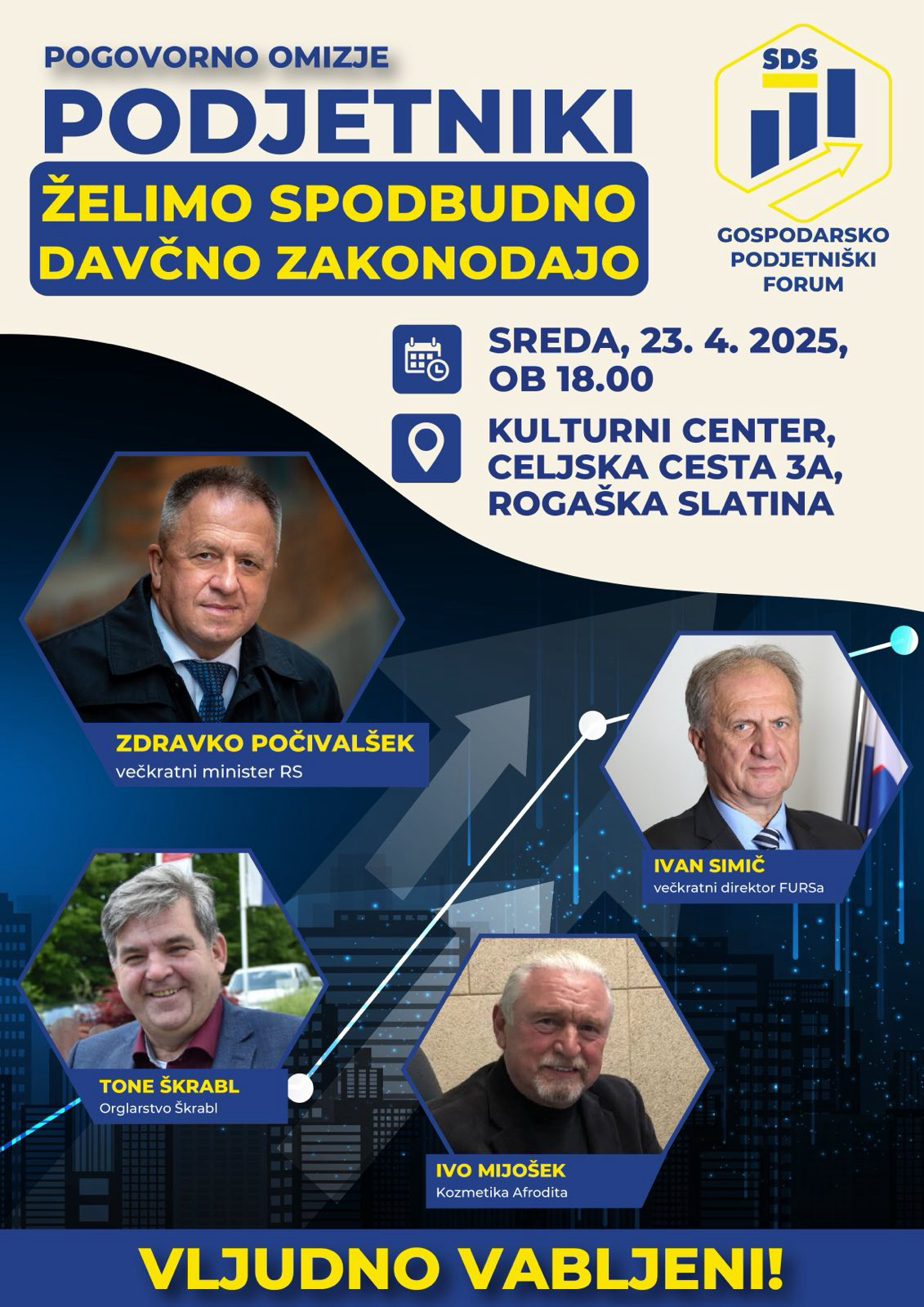 POGOVORNO OMIZJE

PODJETNIKI

ŽELIMO SPODBUDNO DAVČNO ZAKONODAJO

SDS

GOSPODARSKO PODJETNIŠKI FORUM

SREDA, 23. 4. 2025, OB 18.00

KULTURNI CENTER, CELJSKA CESTA 3A, ROGAŠKA SLATINA

ZDRAVKO POČIVALŠEK
večkratni minister RS

IVAN SIMIČ
večkratni direktor FURSa

TONE ŠKRABL
Orglarstvo Škrabl

IVO MIJOŠEK
Kozmetika Afrodita

VLJUDNO VABLJENI!